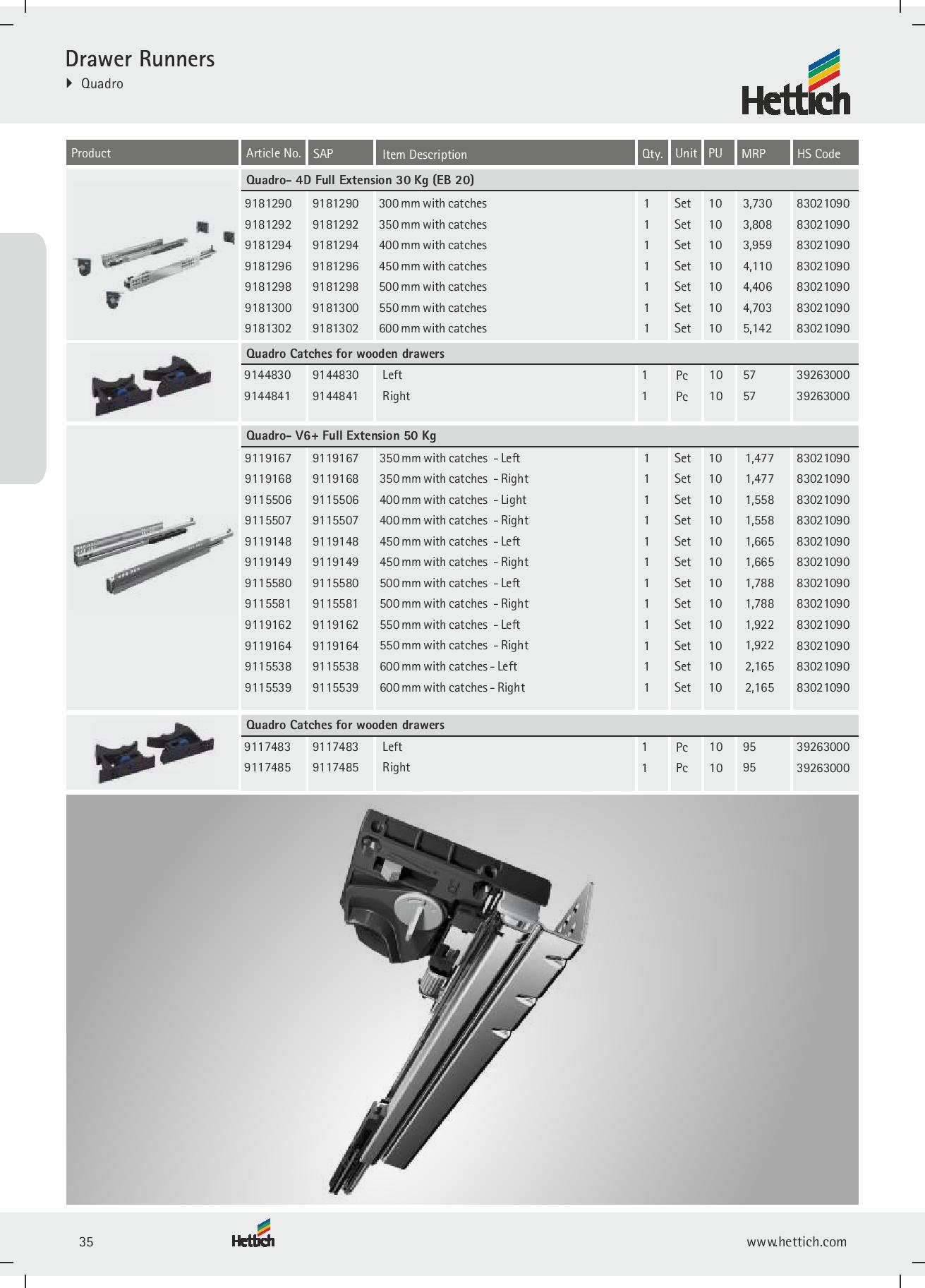 Drawer Runners
Quadro

Hettich

| Product | Article No. | SAP | Item Description | Qty. | Unit | PU | MRP | HS Code |
|---|---|---|---|---|---|---|---|---|
| | Quadro- 4D Full Extension 30 Kg (EB 20) | | | | | | | |
| | 9181290 | 9181290 | 300 mm with catches | 1 | Set | 10 | 3,730 | 83021090 |
| | 9181292 | 9181292 | 350 mm with catches | 1 | Set | 10 | 3,808 | 83021090 |
| | 9181294 | 9181294 | 400 mm with catches | 1 | Set | 10 | 3,959 | 83021090 |
| | 9181296 | 9181296 | 450 mm with catches | 1 | Set | 10 | 4,110 | 83021090 |
| | 9181298 | 9181298 | 500 mm with catches | 1 | Set | 10 | 4,406 | 83021090 |
| | 9181300 | 9181300 | 550 mm with catches | 1 | Set | 10 | 4,703 | 83021090 |
| | 9181302 | 9181302 | 600 mm with catches | 1 | Set | 10 | 5,142 | 83021090 |
| | Quadro Catches for wooden drawers | | | | | | | |
| | 9144830 | 9144830 | Left | 1 | Pc | 10 | 57 | 39263000 |
| | 9144841 | 9144841 | Right | 1 | Pc | 10 | 57 | 39263000 |
| | Quadro- V6+ Full Extension 50 Kg | | | | | | | |
| | 9119167 | 9119167 | 350 mm with catches - Left | 1 | Set | 10 | 1,477 | 83021090 |
| | 9119168 | 9119168 | 350 mm with catches - Right | 1 | Set | 10 | 1,477 | 83021090 |
| | 9115506 | 9115506 | 400 mm with catches - Light | 1 | Set | 10 | 1,558 | 83021090 |
| | 9115507 | 9115507 | 400 mm with catches - Right | 1 | Set | 10 | 1,558 | 83021090 |
| | 9119148 | 9119148 | 450 mm with catches - Left | 1 | Set | 10 | 1,665 | 83021090 |
| | 9119149 | 9119149 | 450 mm with catches - Right | 1 | Set | 10 | 1,665 | 83021090 |
| | 9115580 | 9115580 | 500 mm with catches - Left | 1 | Set | 10 | 1,788 | 83021090 |
| | 9115581 | 9115581 | 500 mm with catches - Right | 1 | Set | 10 | 1,788 | 83021090 |
| | 9119162 | 9119162 | 550 mm with catches - Left | 1 | Set | 10 | 1,922 | 83021090 |
| | 9119164 | 9119164 | 550 mm with catches - Right | 1 | Set | 10 | 1,922 | 83021090 |
| | 9115538 | 9115538 | 600 mm with catches - Left | 1 | Set | 10 | 2,165 | 83021090 |
| | 9115539 | 9115539 | 600 mm with catches - Right | 1 | Set | 10 | 2,165 | 83021090 |
| | Quadro Catches for wooden drawers | | | | | | | |
| | 9117483 | 9117483 | Left | 1 | Pc | 10 | 95 | 39263000 |
| | 9117485 | 9117485 | Right | 1 | Pc | 10 | 95 | 39263000 |

35
Hettich
www.hettich.com